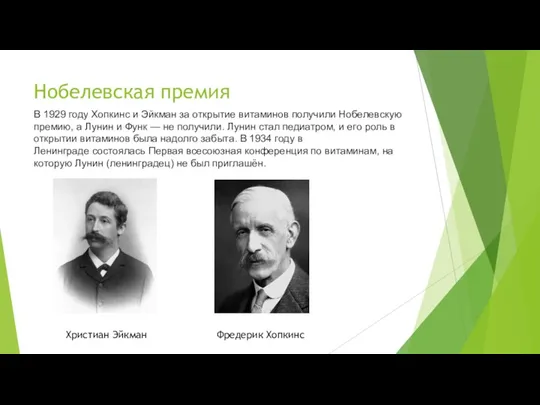 Нобелевская премия

В 1929 году Хопкинс и Эйкман за открытие витаминов получили Нобелевскую премию, а Лунин и Функ — не получили. Лунин стал педиатром, и его роль в открытии витаминов была надолго забыта. В 1934 году в Ленинграде состоялась Первая всесоюзная конференция по витаминам, на которую Лунин (ленинградец) не был приглашён.

Христиан Эйкман

Фредерик Хопкинс